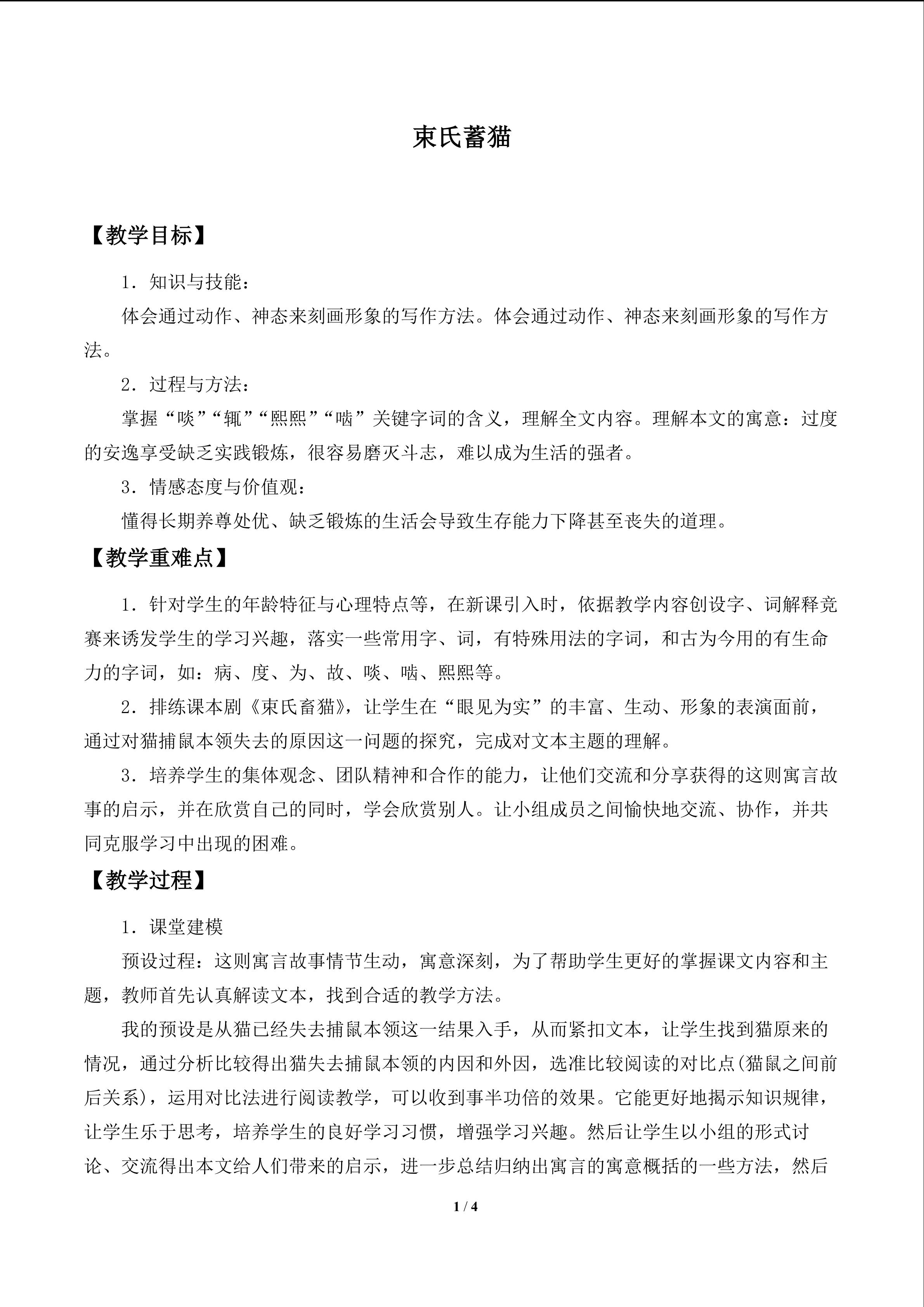 束氏蓄猫

【教学目标】

1．知识与技能：

体会通过动作、神态来刻画形象的写作方法。体会通过动作、神态来刻画形象的写作方法。

2．过程与方法：

掌握“啖”“辄”“熙熙”“啮”关键字词的含义，理解全文内容。理解本文的寓意：过度的安逸享受缺乏实践锻炼，很容易磨灭斗志，难以成为生活的强者。

3．情感态度与价值观：

懂得长期养尊处优、缺乏锻炼的生活会导致生存能力下降甚至丧失的道理。

【教学重难点】

1．针对学生的年龄特征与心理特点等，在新课引入时，依据教学内容创设字、词解释竞赛来诱发学生的学习兴趣，落实一些常用字、词，有特殊用法的字词，和古为今用的有生命力的字词，如：病、度、为、故、啖、啮、熙熙等。

2．排练课本剧《束氏畜猫》，让学生在“眼见为实”的丰富、生动、形象的表演面前，通过对猫捕鼠本领失去的原因这一问题的探究，完成对文本主题的理解。

3．培养学生的集体观念、团队精神和合作的能力，让他们交流和分享获得的这则寓言故事的启示，并在欣赏自己的同时，学会欣赏别人。让小组成员之间愉快地交流、协作，并共同克服学习中出现的困难。

【教学过程】

1．课堂建模

预设过程：这则寓言故事情节生动，寓意深刻，为了帮助学生更好的掌握课文内容和主题，教师首先认真解读文本，找到合适的教学方法。

我的预设是从猫已经失去捕鼠本领这一结果入手，从而紧扣文本，让学生找到猫原来的情况，通过分析比较得出猫失去捕鼠本领的内因和外因，选准比较阅读的对比点(猫鼠之间前后关系)，运用对比法进行阅读教学，可以收到事半功倍的效果。它能更好地揭示知识规律，让学生乐于思考，培养学生的良好学习习惯，增强学习兴趣。然后让学生以小组的形式讨论、交流得出本文给人们带来的启示，进一步总结归纳出寓言的寓意概括的一些方法，然后

1 / 4